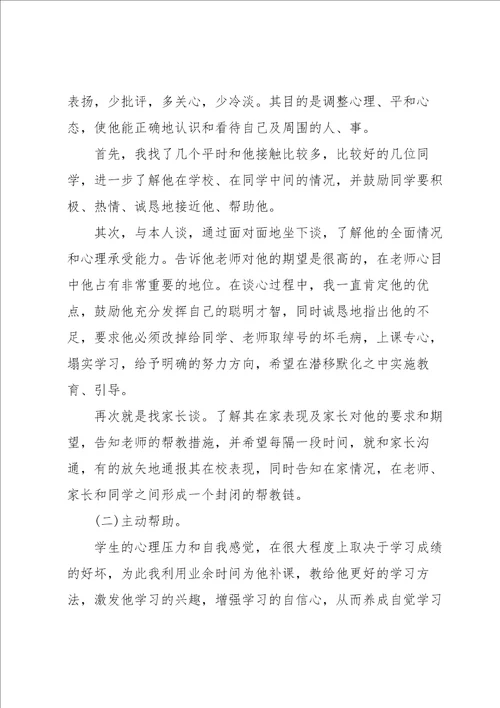 表扬，少批评，多关心，少冷淡。其目的是调整心理、平和心态，使他能正确地认识和看待自己及周围的人、事。

首先，我找了几个平时和他接触比较多，比较好的几位同学，进一步了解他在学校、在同学中间的情况，并鼓励同学要积极、热情、诚恳地接近他、帮助他。

其次，与本人谈，通过面对面地坐下谈，了解他的全面情况和心理承受能力。告诉他老师对他的期望是很高的，在老师心目中他占有非常重要的地位。在谈心过程中，我一直肯定他的优点，鼓励他充分发挥自己的聪明才智，同时诚恳地指出他的不足，要求他必须改掉给同学、老师取绰号的坏毛病，上课专心，塌实学习，给予明确的努力方向，希望在潜移默化之中实施教育、引导。

再次就是找家长谈。了解其在家表现及家长对他的要求和期望，告知老师的帮教措施，并希望每隔一段时间，就和家长沟通，有的放矢地通报其在校表现，同时告知在家情况，在老师、家长和同学之间形成一个封闭的帮教链。

(二)主动帮助。

学生的心理压力和自我感觉，在很大程度上取决于学习成绩的好坏，为此我利用业余时间为他补课，教给他更好的学习方法，激发他学习的兴趣，增强学习的自信心，从而养成自觉学习